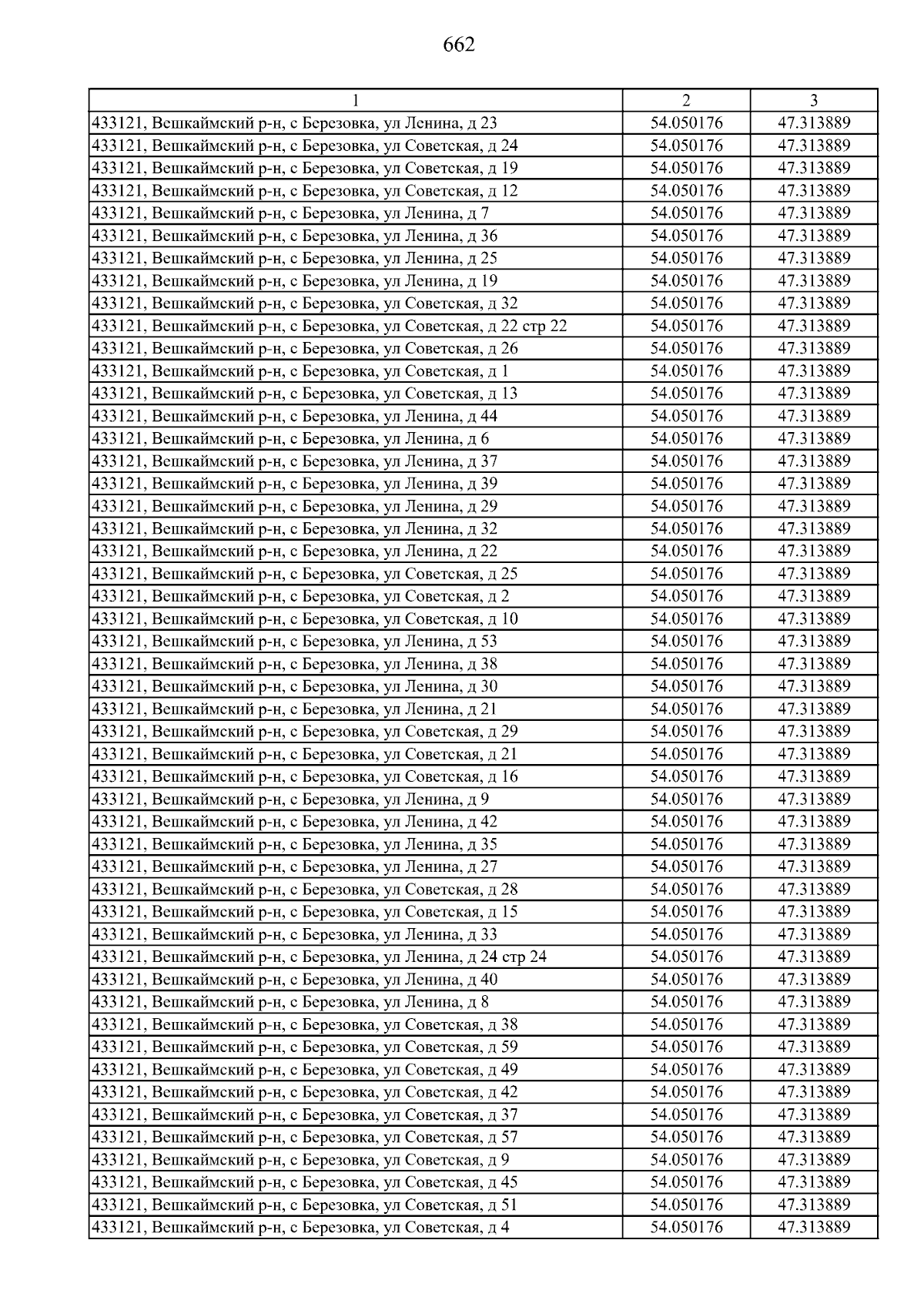 662

| 1 | 2 | 3 |
|---|---|---|
| 433121, Вешкаймский р-н, с Березовка, ул Ленина, д 23 | 54.050176 | 47.313889 |
| 433121, Вешкаймский р-н, с Березовка, ул Советская, д 24 | 54.050176 | 47.313889 |
| 433121, Вешкаймский р-н, с Березовка, ул Советская, д 19 | 54.050176 | 47.313889 |
| 433121, Вешкаймский р-н, с Березовка, ул Советская, д 12 | 54.050176 | 47.313889 |
| 433121, Вешкаймский р-н, с Березовка, ул Ленина, д 7 | 54.050176 | 47.313889 |
| 433121, Вешкаймский р-н, с Березовка, ул Ленина, д 36 | 54.050176 | 47.313889 |
| 433121, Вешкаймский р-н, с Березовка, ул Ленина, д 25 | 54.050176 | 47.313889 |
| 433121, Вешкаймский р-н, с Березовка, ул Ленина, д 19 | 54.050176 | 47.313889 |
| 433121, Вешкаймский р-н, с Березовка, ул Советская, д 32 | 54.050176 | 47.313889 |
| 433121, Вешкаймский р-н, с Березовка, ул Советская, д 22 стр 22 | 54.050176 | 47.313889 |
| 433121, Вешкаймский р-н, с Березовка, ул Советская, д 26 | 54.050176 | 47.313889 |
| 433121, Вешкаймский р-н, с Березовка, ул Советская, д 1 | 54.050176 | 47.313889 |
| 433121, Вешкаймский р-н, с Березовка, ул Советская, д 13 | 54.050176 | 47.313889 |
| 433121, Вешкаймский р-н, с Березовка, ул Ленина, д 44 | 54.050176 | 47.313889 |
| 433121, Вешкаймский р-н, с Березовка, ул Ленина, д 6 | 54.050176 | 47.313889 |
| 433121, Вешкаймский р-н, с Березовка, ул Ленина, д 37 | 54.050176 | 47.313889 |
| 433121, Вешкаймский р-н, с Березовка, ул Ленина, д 39 | 54.050176 | 47.313889 |
| 433121, Вешкаймский р-н, с Березовка, ул Ленина, д 29 | 54.050176 | 47.313889 |
| 433121, Вешкаймский р-н, с Березовка, ул Ленина, д 32 | 54.050176 | 47.313889 |
| 433121, Вешкаймский р-н, с Березовка, ул Ленина, д 22 | 54.050176 | 47.313889 |
| 433121, Вешкаймский р-н, с Березовка, ул Советская, д 25 | 54.050176 | 47.313889 |
| 433121, Вешкаймский р-н, с Березовка, ул Советская, д 2 | 54.050176 | 47.313889 |
| 433121, Вешкаймский р-н, с Березовка, ул Советская, д 10 | 54.050176 | 47.313889 |
| 433121, Вешкаймский р-н, с Березовка, ул Ленина, д 53 | 54.050176 | 47.313889 |
| 433121, Вешкаймский р-н, с Березовка, ул Ленина, д 38 | 54.050176 | 47.313889 |
| 433121, Вешкаймский р-н, с Березовка, ул Ленина, д 30 | 54.050176 | 47.313889 |
| 433121, Вешкаймский р-н, с Березовка, ул Ленина, д 21 | 54.050176 | 47.313889 |
| 433121, Вешкаймский р-н, с Березовка, ул Советская, д 29 | 54.050176 | 47.313889 |
| 433121, Вешкаймский р-н, с Березовка, ул Советская, д 21 | 54.050176 | 47.313889 |
| 433121, Вешкаймский р-н, с Березовка, ул Советская, д 16 | 54.050176 | 47.313889 |
| 433121, Вешкаймский р-н, с Березовка, ул Ленина, д 9 | 54.050176 | 47.313889 |
| 433121, Вешкаймский р-н, с Березовка, ул Ленина, д 42 | 54.050176 | 47.313889 |
| 433121, Вешкаймский р-н, с Березовка, ул Ленина, д 35 | 54.050176 | 47.313889 |
| 433121, Вешкаймский р-н, с Березовка, ул Ленина, д 27 | 54.050176 | 47.313889 |
| 433121, Вешкаймский р-н, с Березовка, ул Советская, д 28 | 54.050176 | 47.313889 |
| 433121, Вешкаймский р-н, с Березовка, ул Советская, д 15 | 54.050176 | 47.313889 |
| 433121, Вешкаймский р-н, с Березовка, ул Ленина, д 33 | 54.050176 | 47.313889 |
| 433121, Вешкаймский р-н, с Березовка, ул Ленина, д 24 стр 24 | 54.050176 | 47.313889 |
| 433121, Вешкаймский р-н, с Березовка, ул Ленина, д 40 | 54.050176 | 47.313889 |
| 433121, Вешкаймский р-н, с Березовка, ул Ленина, д 8 | 54.050176 | 47.313889 |
| 433121, Вешкаймский р-н, с Березовка, ул Советская, д 38 | 54.050176 | 47.313889 |
| 433121, Вешкаймский р-н, с Березовка, ул Советская, д 59 | 54.050176 | 47.313889 |
| 433121, Вешкаймский р-н, с Березовка, ул Советская, д 49 | 54.050176 | 47.313889 |
| 433121, Вешкаймский р-н, с Березовка, ул Советская, д 42 | 54.050176 | 47.313889 |
| 433121, Вешкаймский р-н, с Березовка, ул Советская, д 37 | 54.050176 | 47.313889 |
| 433121, Вешкаймский р-н, с Березовка, ул Советская, д 57 | 54.050176 | 47.313889 |
| 433121, Вешкаймский р-н, с Березовка, ул Советская, д 9 | 54.050176 | 47.313889 |
| 433121, Вешкаймский р-н, с Березовка, ул Советская, д 45 | 54.050176 | 47.313889 |
| 433121, Вешкаймский р-н, с Березовка, ул Советская, д 51 | 54.050176 | 47.313889 |
| 433121, Вешкаймский р-н, с Березовка, ул Советская, д 4 | 54.050176 | 47.313889 |